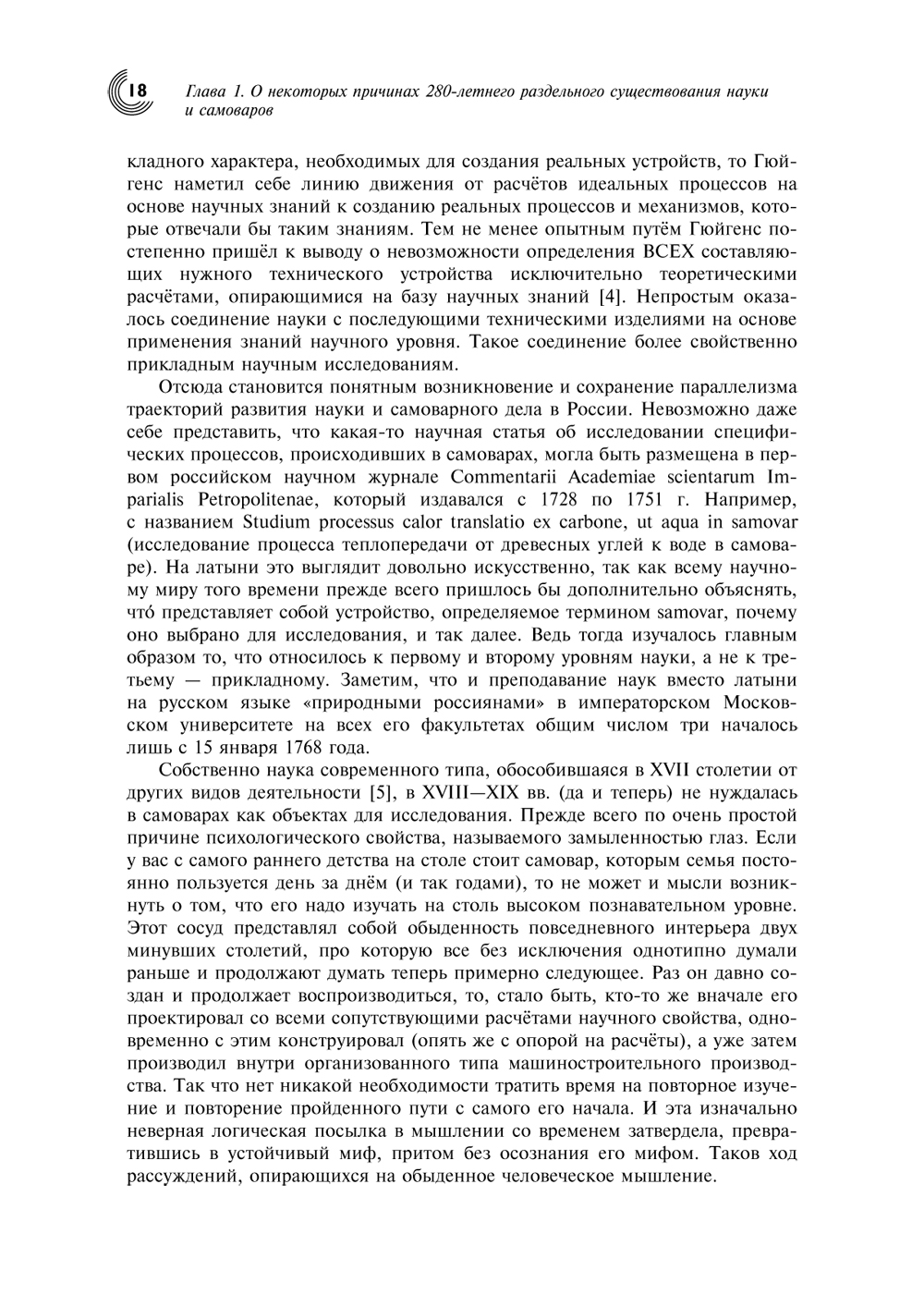 18 Глава 1. О некоторых причинах 280-летнего раздельного существования науки и самоваров

кладного характера, необходимых для создания реальных устройств, то Гюйгенс наметил себе линию движения от расчётов идеальных процессов на основе научных знаний к созданию реальных процессов и механизмов, которые отвечали бы таким знаниям. Тем не менее опытным путём Гюйгенс постепенно пришёл к выводу о невозможности определения ВСЕХ составляющих нужного технического устройства исключительно теоретическими расчётами, опирающимися на базу научных знаний [4]. Непростым оказалось соединение науки с последующими техническими изделиями на основе применения знаний научного уровня. Такое соединение более свойственно прикладным научным исследованиям.

Отсюда становится понятным возникновение и сохранение параллелизма траекторий развития науки и самоварного дела в России. Невозможно даже себе представить, что какая-то научная статья об исследовании специфических процессов, происходивших в самоварах, могла быть размещена в первом российском научном журнале Commentarii Academiae scientarum Imparialis Petropolitenae, который издавался с 1728 по 1751 г. Например, с названием Studium processus calor translatio ex carbone, ut aqua in samovar (исследование процесса теплопередачи от древесных углей к воде в самоваре). На латыни это выглядит довольно искусственно, так как всему научному миру того времени прежде всего пришлось бы дополнительно объяснять, что́ представляет собой устройство, определяемое термином samovar, почему оно выбрано для исследования, и так далее. Ведь тогда изучалось главным образом то, что относилось к первому и второму уровням науки, а не к третьему — прикладному. Заметим, что и преподавание наук вместо латыни на русском языке «природными россиянами» в императорском Московском университете на всех его факультетах общим числом три началось лишь с 15 января 1768 года.

Собственно наука современного типа, обособившаяся в XVII столетии от других видов деятельности [5], в XVIII—XIX вв. (да и теперь) не нуждалась в самоварах как объектах для исследования. Прежде всего по очень простой причине психологического свойства, называемого замыленностью глаз. Если у вас с самого раннего детства на столе стоит самовар, которым семья постоянно пользуется день за днём (и так годами), то не может и мысли возникнуть о том, что его надо изучать на столь высоком познавательном уровне. Этот сосуд представлял собой обыденность повседневного интерьера двух минувших столетий, про которую все без исключения однотипно думали раньше и продолжают думать теперь примерно следующее. Раз он давно создан и продолжает воспроизводиться, то, стало быть, кто-то же вначале его проектировал со всеми сопутствующими расчётами научного свойства, одновременно с этим конструировал (опять же с опорой на расчёты), а уже затем производил внутри организованного типа машиностроительного производства. Так что нет никакой необходимости тратить время на повторное изучение и повторение пройденного пути с самого его начала. И эта изначально неверная логическая посылка в мышлении со временем затвердела, превратившись в устойчивый миф, притом без осознания его мифом. Таков ход рассуждений, опирающихся на обыденное человеческое мышление.